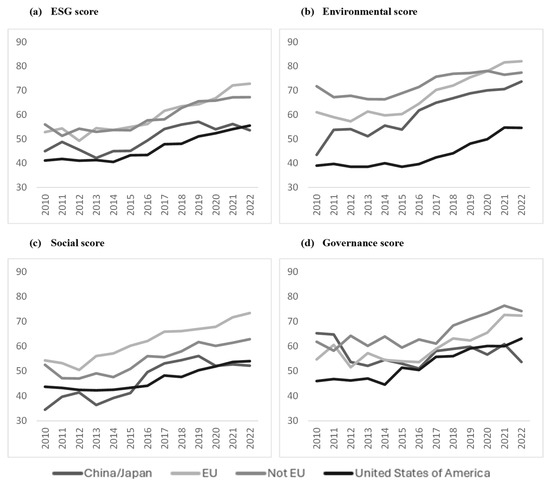 (a) ESG score

90
80
70
60
50
40
30
2010 2011 2012 2013 2014 2015 2016 2017 2018 2019 2020 2021 2022

(b) Environmental score

90
80
70
60
50
40
30
2010 2011 2012 2013 2014 2015 2016 2017 2018 2019 2020 2021 2022

(c) Social score

90
80
70
60
50
40
30
2010 2011 2012 2013 2014 2015 2016 2017 2018 2019 2020 2021 2022

(d) Governance score

90
80
70
60
50
40
30
2010 2011 2012 2013 2014 2015 2016 2017 2018 2019 2020 2021 2022

China/Japan EU Not EU United States of America